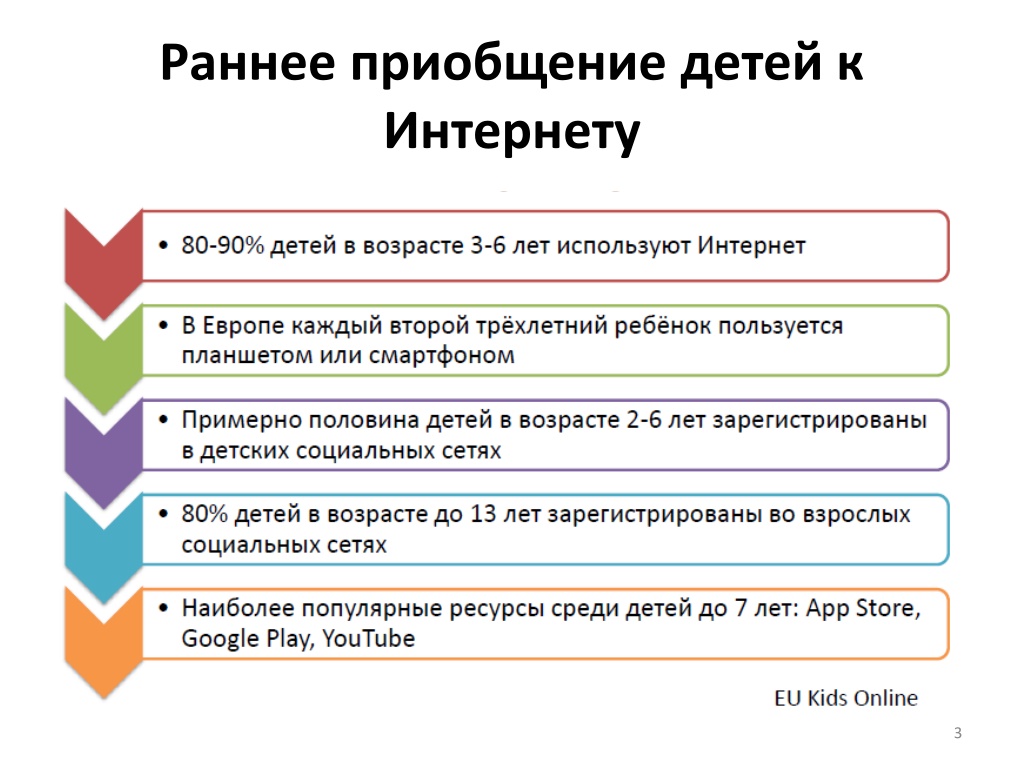 Раннее приобщение детей к Интернету

• 80-90% детей в возрасте 3-6 лет используют Интернет

• В Европе каждый второй трёхлетний ребёнок пользуется планшетом или смартфоном

• Примерно половина детей в возрасте 2-6 лет зарегистрированы в детских социальных сетях

• 80% детей в возрасте до 13 лет зарегистрированы во взрослых социальных сетях

• Наиболее популярные ресурсы среди детей до 7 лет: App Store, Google Play, YouTube

EU Kids Online

3